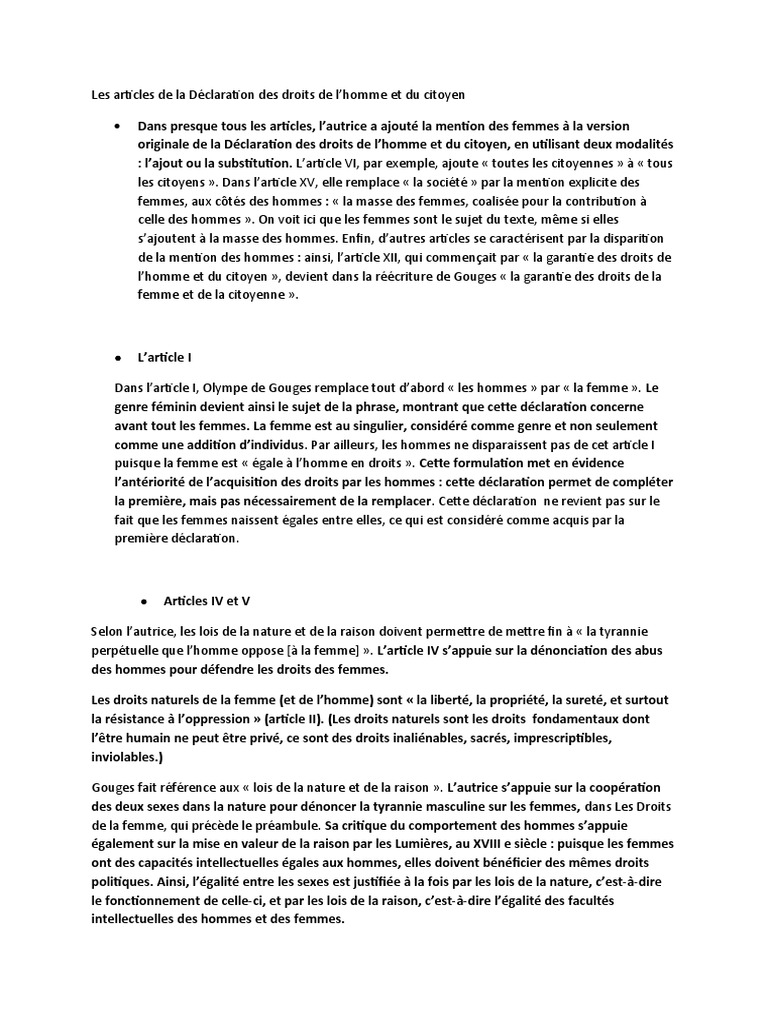 Les articles de la Déclaration des droits de l'homme et du citoyen

• Dans presque tous les articles, l'autrice a ajouté la mention des femmes à la version originale de la Déclaration des droits de l'homme et du citoyen, en utilisant deux modalités : l'ajout ou la substitution. L'article VI, par exemple, ajoute « toutes les citoyennes » à « tous les citoyens ». Dans l'article XV, elle remplace « la société » par la mention explicite des femmes, aux côtés des hommes : « la masse des femmes, coalisée pour la contribution à celle des hommes ». On voit ici que les femmes sont le sujet du texte, même si elles s'ajoutent à la masse des hommes. Enfin, d'autres articles se caractérisent par la disparition de la mention des hommes : ainsi, l'article XII, qui commençait par « la garantie des droits de l'homme et du citoyen », devient dans la réécriture de Gouges « la garantie des droits de la femme et de la citoyenne ».

• L'article I

Dans l'article I, Olympe de Gouges remplace tout d'abord « les hommes » par « la femme ». Le genre féminin devient ainsi le sujet de la phrase, montrant que cette déclaration concerne avant tout les femmes. La femme est au singulier, considéré comme genre et non seulement comme une addition d'individus. Par ailleurs, les hommes ne disparaissent pas de cet article I puisque la femme est « égale à l'homme en droits ». Cette formulation met en évidence l'antériorité de l'acquisition des droits par les hommes : cette déclaration permet de compléter la première, mais pas nécessairement de la remplacer. Cette déclaration ne revient pas sur le fait que les femmes naissent égales entre elles, ce qui est considéré comme acquis par la première déclaration.

• Articles IV et V

Selon l'autrice, les lois de la nature et de la raison doivent permettre de mettre fin à « la tyrannie perpétuelle que l'homme oppose [à la femme] ». L'article IV s'appuie sur la dénonciation des abus des hommes pour défendre les droits des femmes.

Les droits naturels de la femme (et de l'homme) sont « la liberté, la propriété, la sureté, et surtout la résistance à l'oppression » (article II). (Les droits naturels sont les droits fondamentaux dont l'être humain ne peut être privé, ce sont des droits inaliénables, sacrés, imprescriptibles, inviolables.)

Gouges fait référence aux « lois de la nature et de la raison ». L'autrice s'appuie sur la coopération des deux sexes dans la nature pour dénoncer la tyrannie masculine sur les femmes, dans Les Droits de la femme, qui précède le préambule. Sa critique du comportement des hommes s'appuie également sur la mise en valeur de la raison par les Lumières, au XVIII e siècle : puisque les femmes ont des capacités intellectuelles égales aux hommes, elles doivent bénéficier des mêmes droits politiques. Ainsi, l'égalité entre les sexes est justifiée à la fois par les lois de la nature, c'est-à-dire le fonctionnement de celle-ci, et par les lois de la raison, c'est-à-dire l'égalité des facultés intellectuelles des hommes et des femmes.